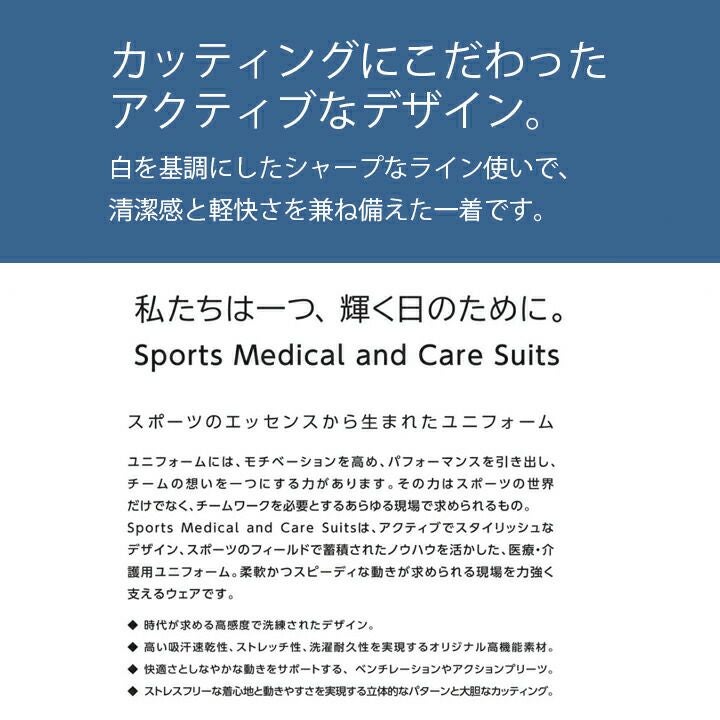 カッティングにこだわった
アクティブなデザイン。

白を基調にしたシャープなライン使いで、
清潔感と軽快さを兼ね備えた一着です。

私たちは一つ、輝く日のために。
Sports Medical and Care Suits

スポーツのエッセンスから生まれたユニフォーム

ユニフォームには、モチベーションを高め、パフォーマンスを引き出し、チームの想いを一つにする力があります。その力はスポーツの世界だけでなく、チームワークを必要とするあらゆる現場で求められるもの。Sports Medical and Care Suitsは、アクティブでスタイリッシュなデザイン、スポーツのフィールドで蓄積されたノウハウを活かした、医療・介護用ユニフォーム。柔軟かつスピーディな動きが求められる現場を力強く支えるウェアです。

◆ 時代が求める高感度で洗練されたデザイン。
◆ 高い吸汗速乾性、ストレッチ性、洗濯耐久性を実現するオリジナル高機能素材。
◆ 快適さとしなやかな動きをサポートする、ベンチレーションやアクションプリーツ。
◆ ストレスフリーな着心地と動きやすさを実現する立体的なパターンと大胆なカッティング。